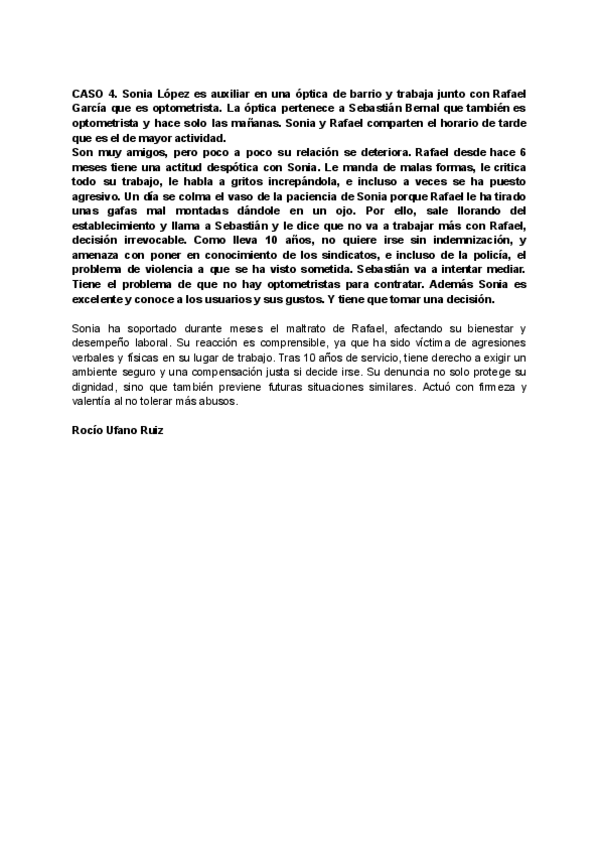 CASO 4. Sonia López es auxiliar en una óptica de barrio y trabaja junto con Rafael García que es optometrista. La óptica pertenece a Sebastián Bernal que también es optometrista y hace solo las mañanas. Sonia y Rafael comparten el horario de tarde que es el de mayor actividad.
Son muy amigos, pero poco a poco su relación se deteriora. Rafael desde hace 6 meses tiene una actitud despótica con Sonia. Le manda de malas formas, le critica todo su trabajo, le habla a gritos increpándola, e incluso a veces se ha puesto agresivo. Un día se colma el vaso de la paciencia de Sonia porque Rafael le ha tirado unas gafas mal montadas dándole en un ojo. Por ello, sale llorando del establecimiento y llama a Sebastián y le dice que no va a trabajar más con Rafael, decisión irrevocable. Como lleva 10 años, no quiere irse sin indemnización, y amenaza con poner en conocimiento de los sindicatos, e incluso de la policía, el problema de violencia a que se ha visto sometida. Sebastián va a intentar mediar. Tiene el problema de que no hay optometristas para contratar. Además Sonia es excelente y conoce a los usuarios y sus gustos. Y tiene que tomar una decisión.

Sonia ha soportado durante meses el maltrato de Rafael, afectando su bienestar y desempeño laboral. Su reacción es comprensible, ya que ha sido víctima de agresiones verbales y físicas en su lugar de trabajo. Tras 10 años de servicio, tiene derecho a exigir un ambiente seguro y una compensación justa si decide irse. Su denuncia no solo protege su dignidad, sino que también previene futuras situaciones similares. Actuó con firmeza y valentía al no tolerar más abusos.

Rocío Ufano Ruiz